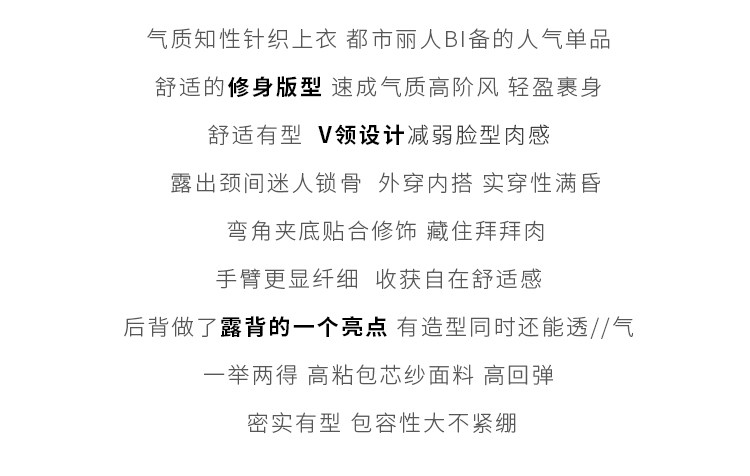 气质知性针织上衣 都市丽人BI备的人气单品

舒适的修身版型 速成气质高阶风 轻盈裹身

舒适有型 V领设计减弱脸型肉感

露出颈间迷人锁骨 外穿内搭 实穿性满昏

弯角夹底贴合修饰 藏住拜拜肉

手臂更显纤细 收获自在舒适感

后背做了露背的一个亮点 有造型同时还能透//气

一举两得 高粘包芯纱面料 高回弹

密实有型 包容性大不紧绷